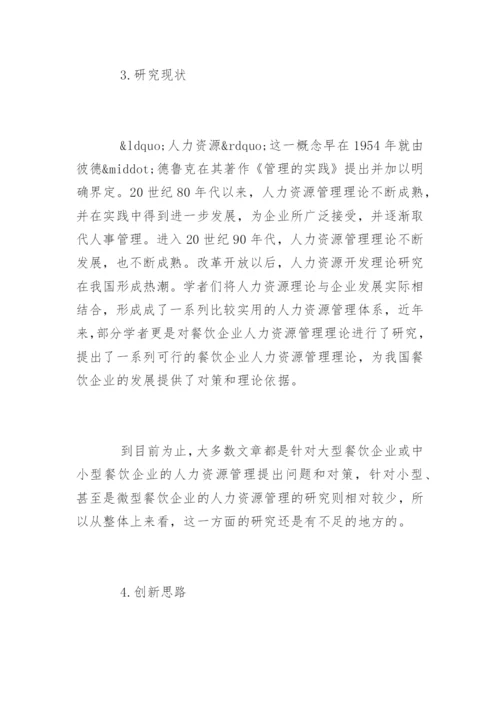 3.研究现状

&ldquo;人力资源&rdquo;这一概念早在1954年就由彼德&middot;德鲁克在其著作《管理的实践》提出并加以明确界定。20世纪80年代以来，人力资源管理理论不断成熟，并在实践中得到进一步发展，为企业所广泛接受，并逐渐取代人事管理。进入20世纪90年代，人力资源管理理论不断发展，也不断成熟。改革开放以后，人力资源开发理论研究在我国形成热潮。学者们将人力资源理论与企业发展实际相结合，形成成了一系列比较实用的人力资源管理体系，近年来,部分学者更是对餐饮企业人力资源管理理论进行了研究，提出了一系列可行的餐饮企业人力资源管理理论，为我国餐饮企业的发展提供了对策和理论依据。

到目前为止,大多数文章都是针对大型餐饮企业或中小型餐饮企业的人力资源管理提出问题和对策，针对小型、甚至是微型餐饮企业的人力资源管理的研究则相对较少，所以从整体上来看，这一方面的研究还是有不足的地方的。

4.创新思路